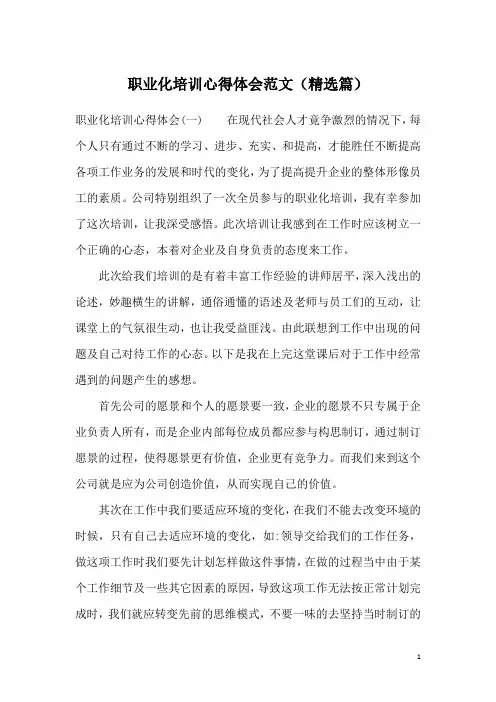 职业化培训心得体会范文（精选篇）

职业化培训心得体会(一)　　在现代社会人才竟争激烈的情况下，每个人只有通过不断的学习、进步、充实、和提高，才能胜任不断提高各项工作业务的发展和时代的变化，为了提高提升企业的整体形像员工的素质。公司特别组织了一次全员参与的职业化培训，我有幸参加了这次培训，让我深受感悟。此次培训让我感到在工作时应该树立一个正确的心态，本着对企业及自身负责的态度来工作。

此次给我们培训的是有着丰富工作经验的讲师居平，深入浅出的论述，妙趣横生的讲解，通俗通懂的语述及老师与员工们的互动，让课堂上的气氛很生动，也让我受益匪浅。由此联想到工作中出现的问题及自己对待工作的心态。以下是我在上完这堂课后对于工作中经常遇到的问题产生的感想。

首先公司的愿景和个人的愿景要一致，企业的愿景不只专属于企业负责人所有，而是企业内部每位成员都应参与构思制订，通过制订愿景的过程，使得愿景更有价值，企业更有竞争力。而我们来到这个公司就是应为公司创造价值，从而实现自己的价值。

其次在工作中我们要适应环境的变化，在我们不能去改变环境的时候，只有自己去适应环境的变化，如:领导交给我们的工作任务，做这项工作时我们要先计划怎样做这件事情，在做的过程当中由于某个工作细节及一些其它因素的原因，导致这项工作无法按正常计划完成时，我们就应转变先前的思维模式，不要一味的去坚持当时制订的

1